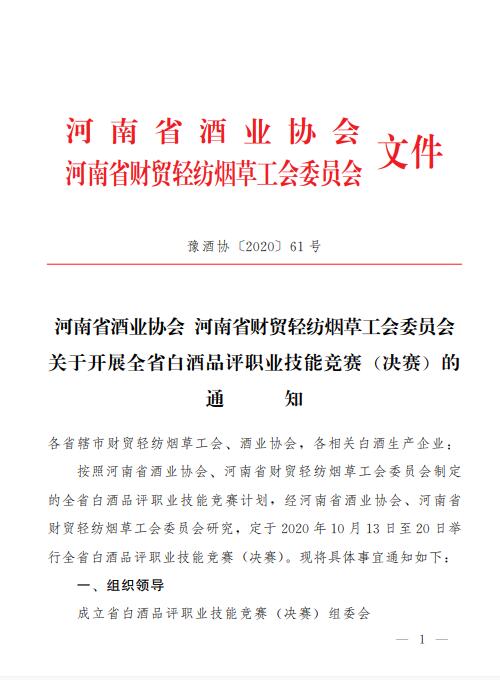 河南省酒业协会
河南省财贸轻纺烟草工会委员会 文件

豫酒协〔2020〕61号

河南省酒业协会 河南省财贸轻纺烟草工会委员会
关于开展全省白酒品评职业技能竞赛（决赛）的
通 知

各省辖市财贸轻纺烟草工会、酒业协会，各相关白酒生产企业：

按照河南省酒业协会、河南省财贸轻纺烟草工会委员会制定的全省白酒品评职业技能竞赛计划，经河南省酒业协会、河南省财贸轻纺烟草工会委员会研究，定于2020年10月13日至20日举行全省白酒品评职业技能竞赛（决赛）。现将具体事宜通知如下：

一、组织领导

成立省白酒品评职业技能竞赛（决赛）组委会

— 1 —